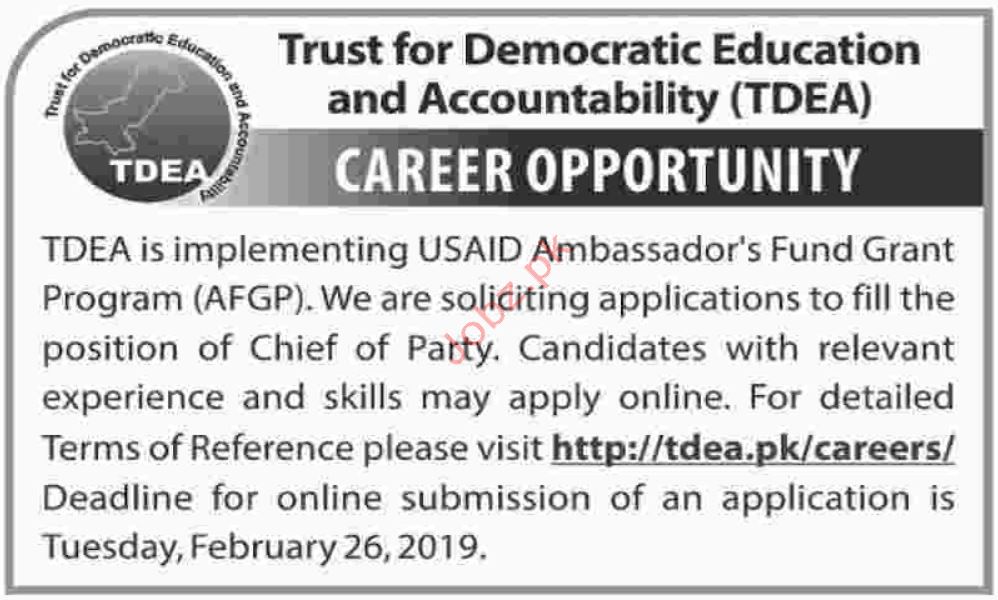 Trust for Democratic Education and Accountability

TDEA

Trust for Democratic Education and Accountability (TDEA)

CAREER OPPORTUNITY

TDEA is implementing USAID Ambassador's Fund Grant Program (AFGP). We are soliciting applications to fill the position of Chief of Party. Candidates with relevant experience and skills may apply online. For detailed Terms of Reference please visit http://tdea.pk/careers/ Deadline for online submission of an application is Tuesday, February 26, 2019.

Jobz.pk